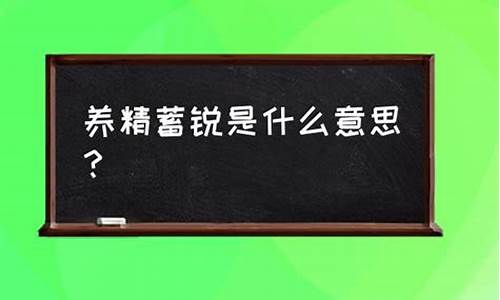 养精蓄锐是什么意思？